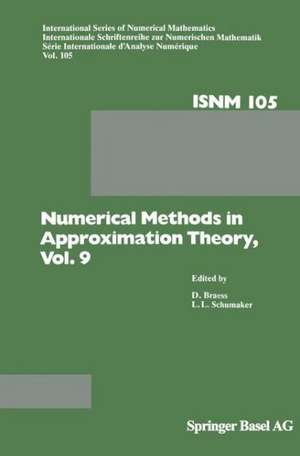 International Series of Numerical Mathematics
Internationale Schriftenreihe zur Numerischen Mathematik
Série Internationale d'Analyse Numérique
Vol. 105

ISNM 105

Numerical Methods in Approximation Theory, Vol. 9

Edited by
D. Braess
L. L. Schumaker

Springer Basel AG